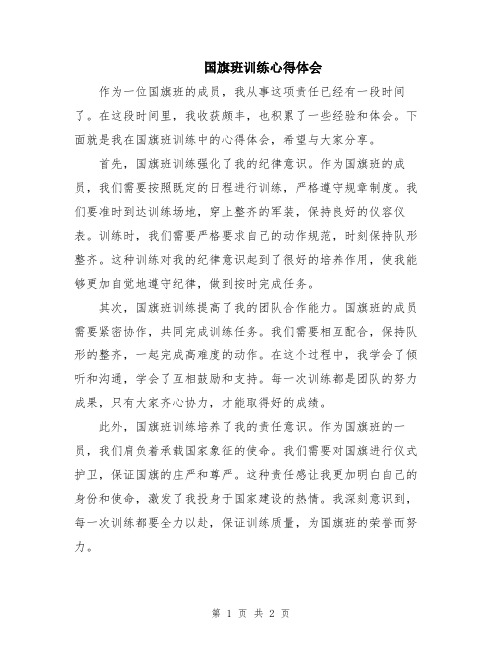 国旗班训练心得体会

作为一位国旗班的成员，我从事这项责任已经有一段时间了。在这段时间里，我收获颇丰，也积累了一些经验和体会。下面就是我在国旗班训练中的心得体会，希望与大家分享。

首先，国旗班训练强化了我的纪律意识。作为国旗班的成员，我们需要按照既定的日程进行训练，严格遵守规章制度。我们要准时到达训练场地，穿上整齐的军装，保持良好的仪容仪表。训练时，我们需要严格要求自己的动作规范，时刻保持队形整齐。这种训练对我的纪律意识起到了很好的培养作用，使我能够更加自觉地遵守纪律，做到按时完成任务。

其次，国旗班训练提高了我的团队合作能力。国旗班的成员需要紧密协作，共同完成训练任务。我们需要相互配合，保持队形的整齐，一起完成高难度的动作。在这个过程中，我学会了倾听和沟通，学会了互相鼓励和支持。每一次训练都是团队的努力成果，只有大家齐心协力，才能取得好的成绩。

此外，国旗班训练培养了我的责任意识。作为国旗班的一员，我们肩负着承载国家象征的使命。我们需要对国旗进行仪式护卫，保证国旗的庄严和尊严。这种责任感让我更加明白自己的身份和使命，激发了我投身于国家建设的热情。我深刻意识到，每一次训练都要全力以赴，保证训练质量，为国旗班的荣誉而努力。

第 1 页 共 2 页